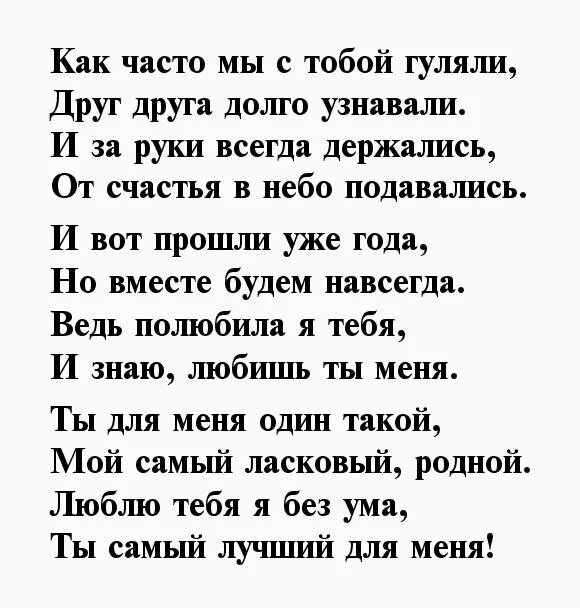 Как часто мы с тобой гуляли,
Друг друга долго узнавали.
И за руки всегда держались,
От счастья в небо подавались.

И вот прошли уже года,
Но вместе будем навсегда.
Ведь полюбила я тебя,
И знаю, любишь ты меня.

Ты для меня один такой,
Мой самый ласковый, родной.
Люблю тебя я без ума,
Ты самый лучший для меня!